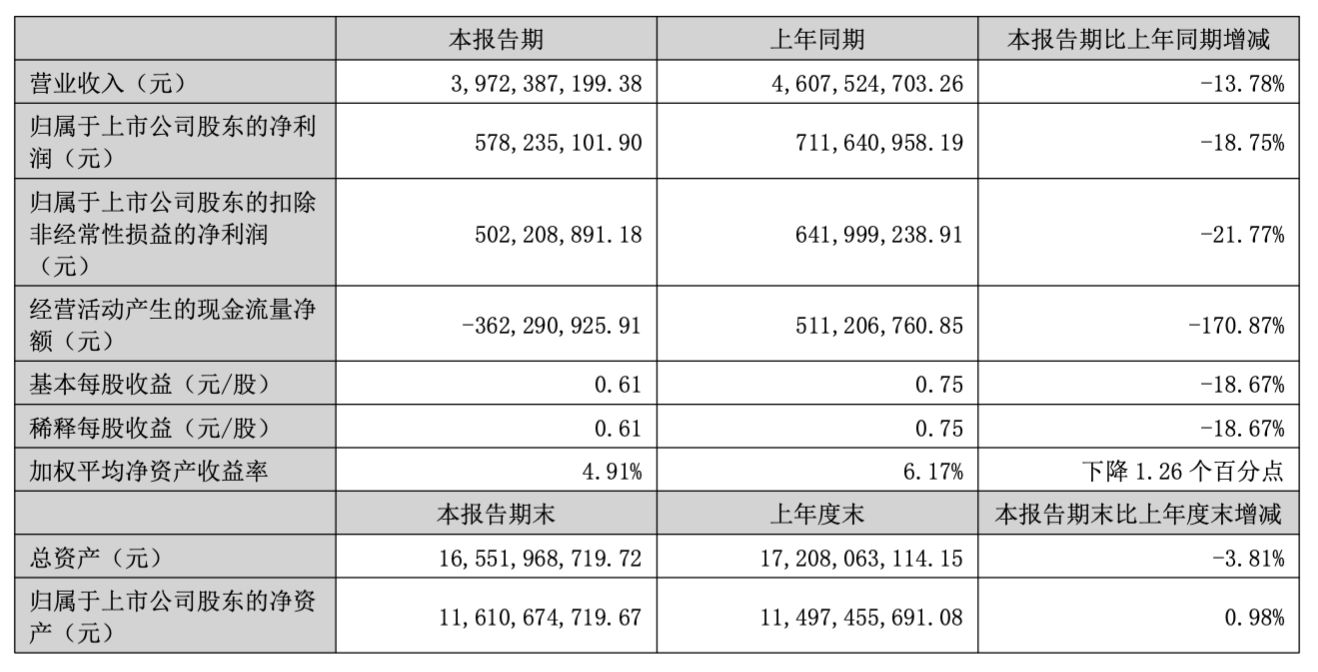 |  | 本报告期 | 上年同期 | 本报告期比上年同期增减 |
|---|---|---|---|
| 营业收入（元） | 3,972,387,199.38 | 4,607,524,703.26 | -13.78% |
| 归属于上市公司股东的净利润（元） | 578,235,101.90 | 711,640,958.19 | -18.75% |
| 归属于上市公司股东的扣除非经常性损益的净利润（元） | 502,208,891.18 | 641,999,238.91 | -21.77% |
| 经营活动产生的现金流量净额（元） | -362,290,925.91 | 511,206,760.85 | -170.87% |
| 基本每股收益（元/股） | 0.61 | 0.75 | -18.67% |
| 稀释每股收益（元/股） | 0.61 | 0.75 | -18.67% |
| 加权平均净资产收益率 | 4.91% | 6.17% | 下降 1.26 个百分点 |
|  | 本报告期末 | 上年度末 | 本报告期末比上年度末增减 |
| 总资产（元） | 16,551,968,719.72 | 17,208,063,114.15 | -3.81% |
| 归属于上市公司股东的净资产（元） | 11,610,674,719.67 | 11,497,455,691.08 | 0.98% |